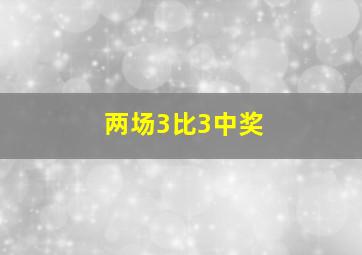 两场3比3中奖